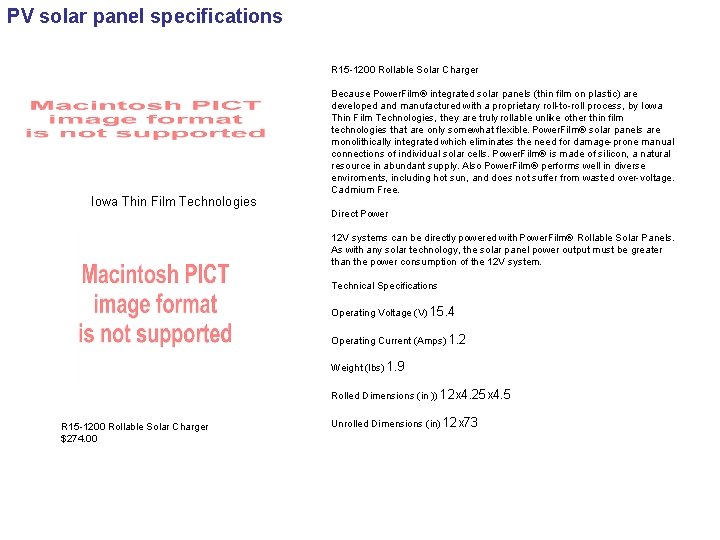 PV solar panel specifications

Macintosh PICT
image format
is not supported

Iowa Thin Film Technologies

Macintosh PICT
image format
is not supported

R15-1200 Rollable Solar Charger
$274.00

R15-1200 Rollable Solar Charger

Because PowerFilm® integrated solar panels (thin film on plastic) are developed and manufactured with a proprietary roll-to-roll process, by Iowa Thin Film Technologies, they are truly rollable unlike other thin film technologies that are only somewhat flexible. PowerFilm® solar panels are monolithically integrated which eliminates the need for damage-prone manual connections of individual solar cells. PowerFilm® is made of silicon, a natural resource in abundant supply. Also PowerFilm® performs well in diverse enviroments, including hot sun, and does not suffer from wasted over-voltage. Cadmium Free.

Direct Power

12V systems can be directly powered with PowerFilm® Rollable Solar Panels. As with any solar technology, the solar panel power output must be greater than the power consumption of the 12V system.

Technical Specifications

Operating Voltage (V) 15.4

Operating Current (Amps) 1.2

Weight (lbs) 1.9

Rolled Dimensions (in )) 12x4.25x4.5

Unrolled Dimensions (in) 12x73